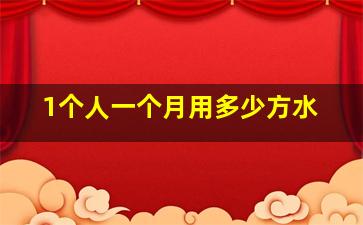 1个人一个月用多少方水